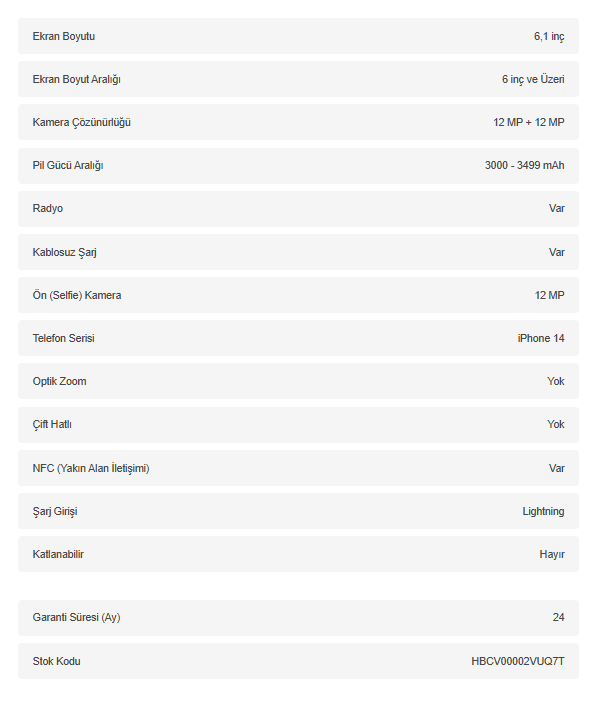 | | |
|---|---|
| Ekran Boyutu | 6,1 inç |
| Ekran Boyut Aralığı | 6 inç ve Üzeri |
| Kamera Çözünürlüğü | 12 MP + 12 MP |
| Pil Gücü Aralığı | 3000 - 3499 mAh |
| Radyo | Var |
| Kablosuz Şarj | Var |
| Ön (Selfie) Kamera | 12 MP |
| Telefon Serisi | iPhone 14 |
| Optik Zoom | Yok |
| Çift Hatlı | Yok |
| NFC (Yakın Alan İletişimi) | Var |
| Şarj Girişi | Lightning |
| Katlanabilir | Hayır |

| | |
|---|---|
| Garanti Süresi (Ay) | 24 |
| Stok Kodu | HBCV00002VUQ7T |